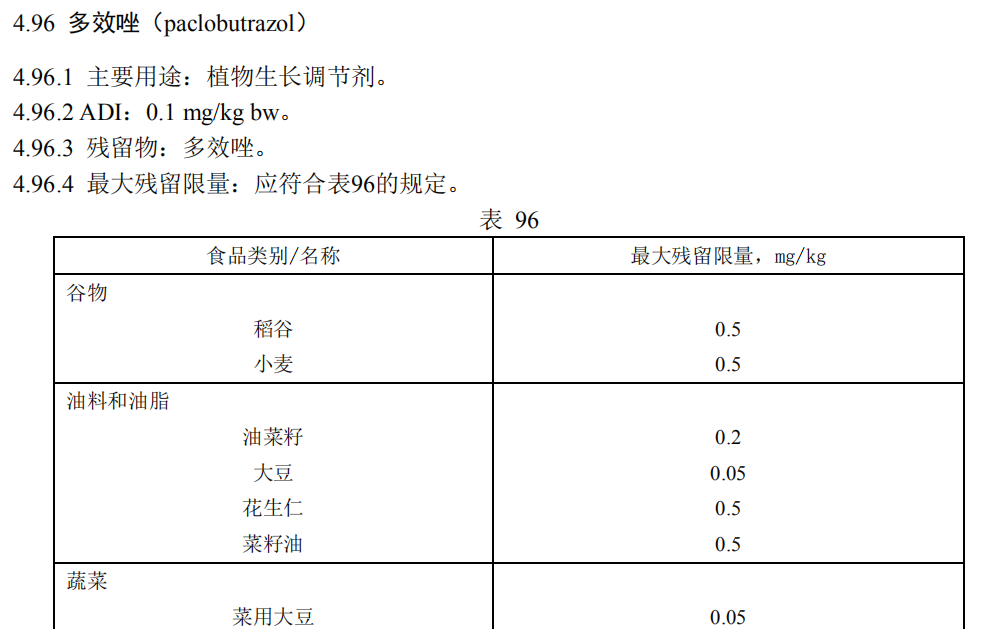 4.96 多效唑（paclobutrazol）

4.96.1 主要用途：植物生长调节剂。
4.96.2 ADI：0.1 mg/kg bw。
4.96.3 残留物：多效唑。
4.96.4 最大残留限量：应符合表96的规定。

表 96

| 食品类别/名称 | 最大残留限量，mg/kg |
|---|---|
| 谷物 | |
| 稻谷 | 0.5 |
| 小麦 | 0.5 |
| 油料和油脂 | |
| 油菜籽 | 0.2 |
| 大豆 | 0.05 |
| 花生仁 | 0.5 |
| 菜籽油 | 0.5 |
| 蔬菜 | |
| 菜用大豆 | 0.05 |